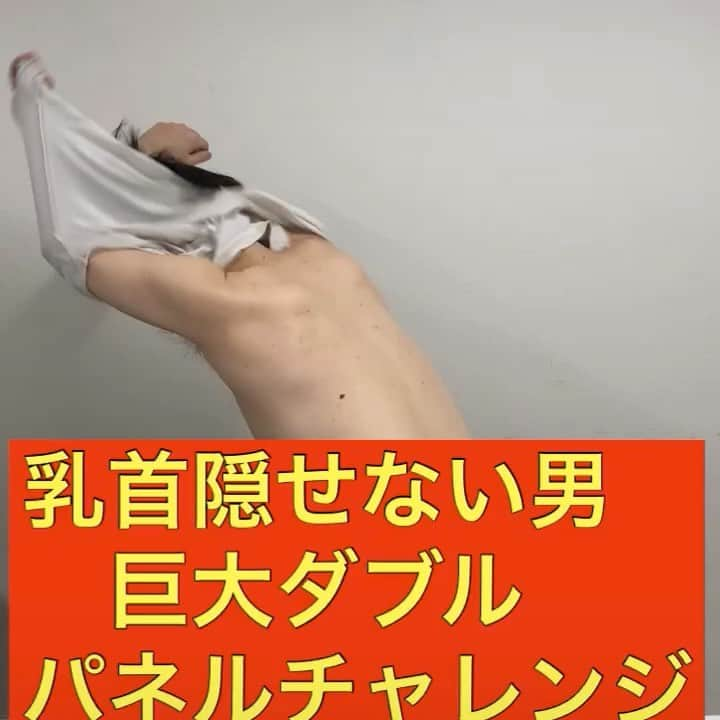 乳首隠せない男
巨大ダブル
パネルチャレンジ